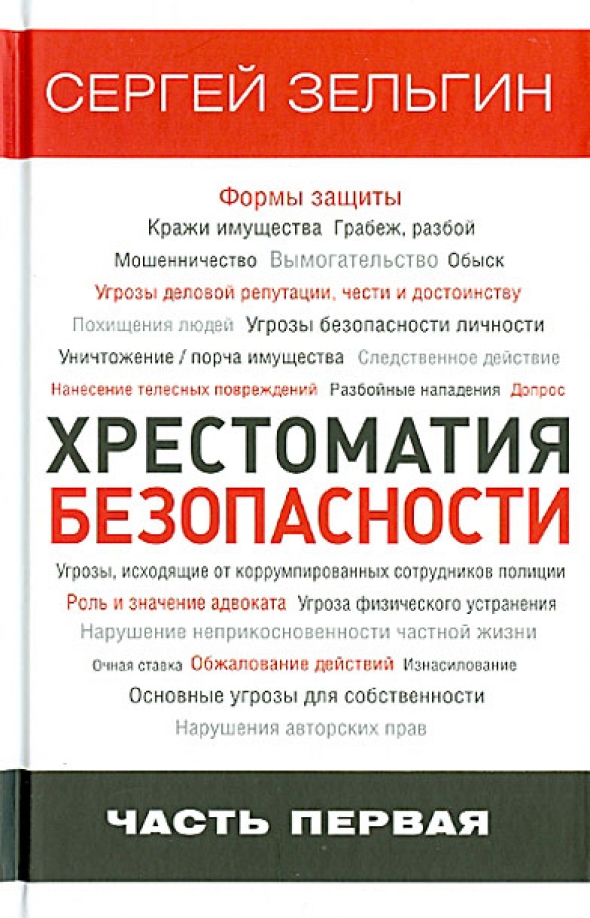 СЕРГЕЙ ЗЕЛЬГИН

Формы защиты
Кражи имущества Грабеж, разбой
Мошенничество Вымогательство Обыск
Угрозы деловой репутации, чести и достоинству
Похищения людей Угрозы безопасности личности
Уничтожение / порча имущества Следственное действие
Нанесение телесных повреждений Разбойные нападения Допрос

ХРЕСТОМАТИЯ БЕЗОПАСНОСТИ

Угрозы, исходящие от коррумпированных сотрудников полиции
Роль и значение адвоката Угроза физического устранения
Нарушение неприкосновенности частной жизни
Очная ставка Обжалование действий Изнасилование
Основные угрозы для собственности
Нарушения авторских прав

ЧАСТЬ ПЕРВАЯ